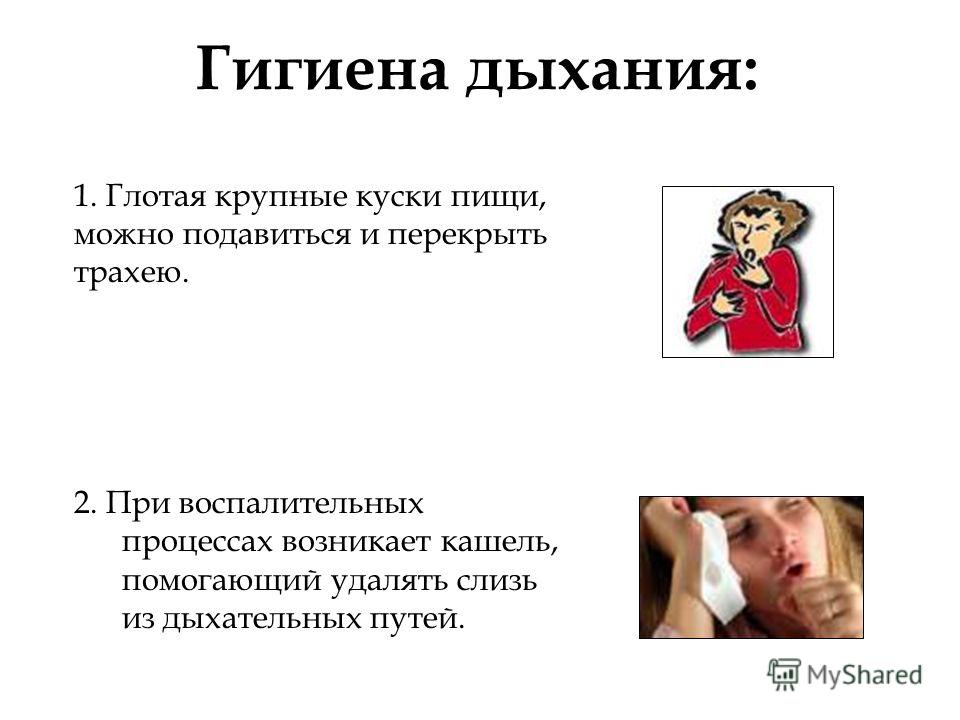 Гигиена дыхания:

1. Глотая крупные куски пищи, можно подавиться и перекрыть трахею.

2. При воспалительных процессах возникает кашель, помогающий удалять слизь из дыхательных путей.

MyShared